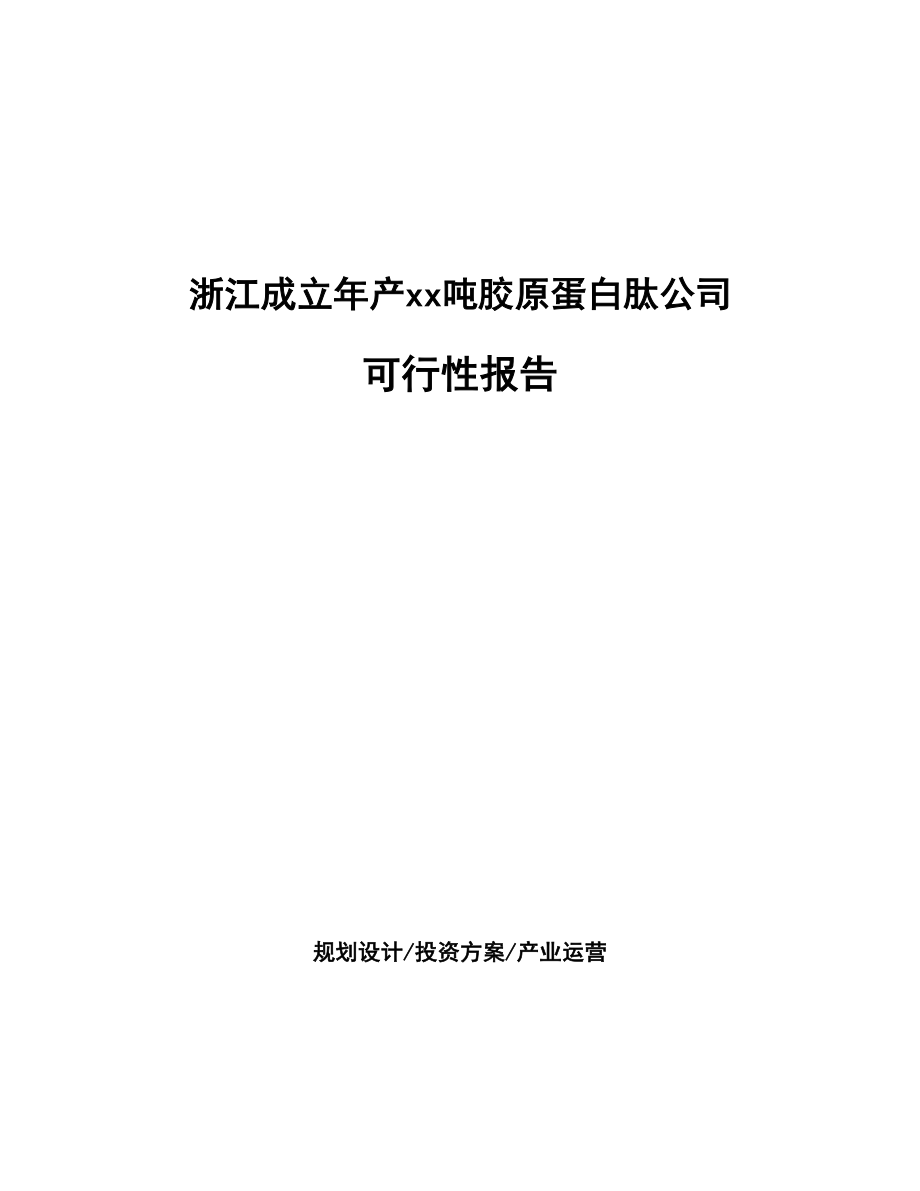 浙江成立年产xx吨胶原蛋白肽公司

可行性报告

规划设计/投资方案/产业运营